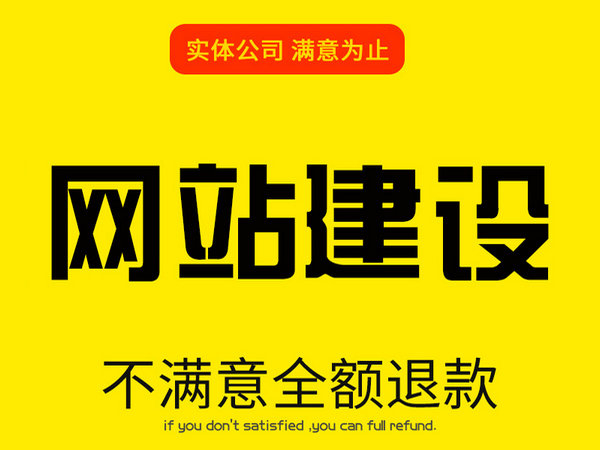 实体公司 满意为止

网站建设

不满意全额退款

if you don't satisfied ,you can full refund.